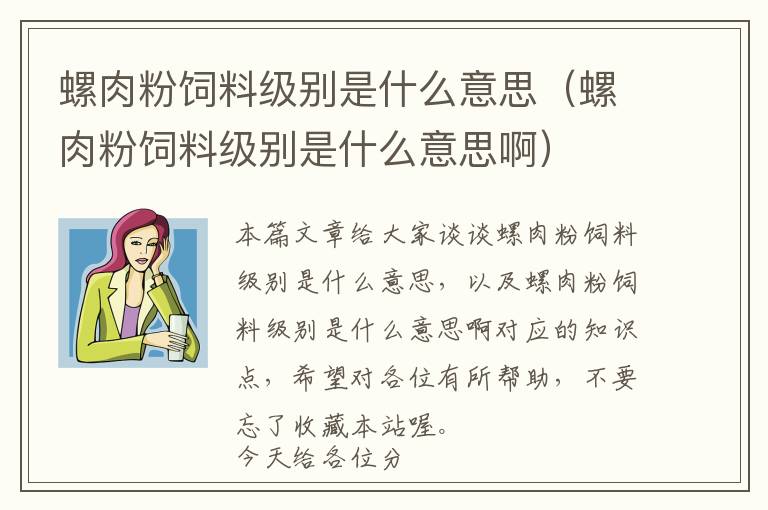 螺肉粉饲料级别是什么意思（螺肉粉饲料级别是什么意思啊）

本篇文章给大家谈谈螺肉粉饲料级别是什么意思，以及螺肉粉饲料级别是什么意思啊对应的知识点，希望对各位有所帮助，不要忘了收藏本站喔。
今天给各位分